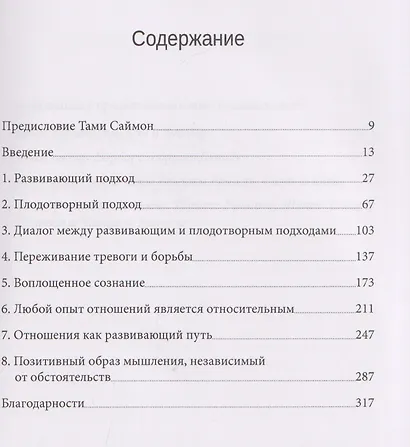 Содержание

Предисловие Тами Саймон 9

Введение 13

1. Развивающий подход 27

2. Плодотворный подход 67

3. Диалог между развивающим и плодотворным подходами 103

4. Переживание тревоги и борьбы 137

5. Воплощенное сознание 173

6. Любой опыт отношений является относительным 211

7. Отношения как развивающий путь 247

8. Позитивный образ мышления, независимый от обстоятельств 287

Благодарности 317